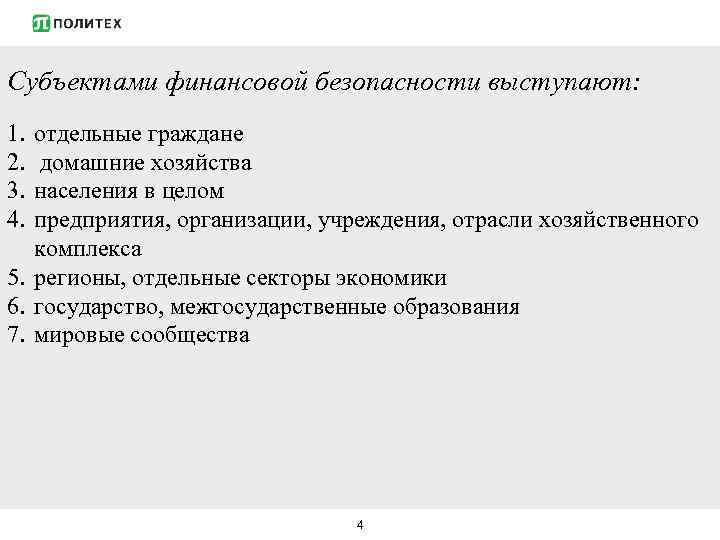 ПОЛИТЕХ

Субъектами финансовой безопасности выступают:

1. отдельные граждане
2. домашние хозяйства
3. населения в целом
4. предприятия, организации, учреждения, отрасли хозяйственного комплекса
5. регионы, отдельные секторы экономики
6. государство, межгосударственные образования
7. мировые сообщества

4